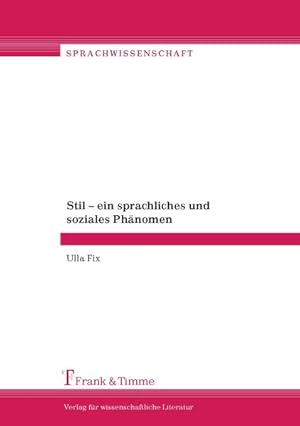 SPRACHWISSENSCHAFT

Stil – ein sprachliches und soziales Phänomen

Ulla Fix

Frank & Timme

Verlag für wissenschaftliche Literatur